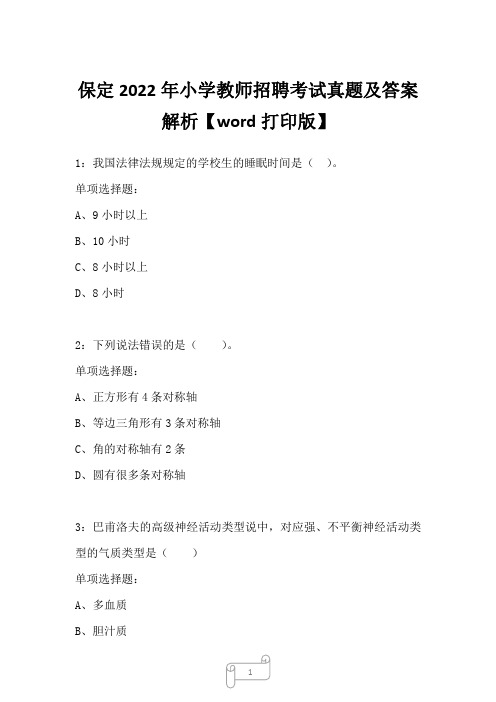 保定 2022 年小学教师招聘考试真题及答案解析【word 打印版】

1：我国法律法规规定的学校生的睡眠时间是（ ）。

单项选择题：

A、9 小时以上

B、10 小时

C、8 小时以上

D、8 小时

2：下列说法错误的是（ ）。

单项选择题：

A、正方形有 4 条对称轴

B、等边三角形有 3 条对称轴

C、角的对称轴有 2 条

D、圆有很多条对称轴

3：巴甫洛夫的高级神经活动类型说中，对应强、不平衡神经活动类型的气质类型是（ ）

单项选择题：

A、多血质

B、胆汁质

1